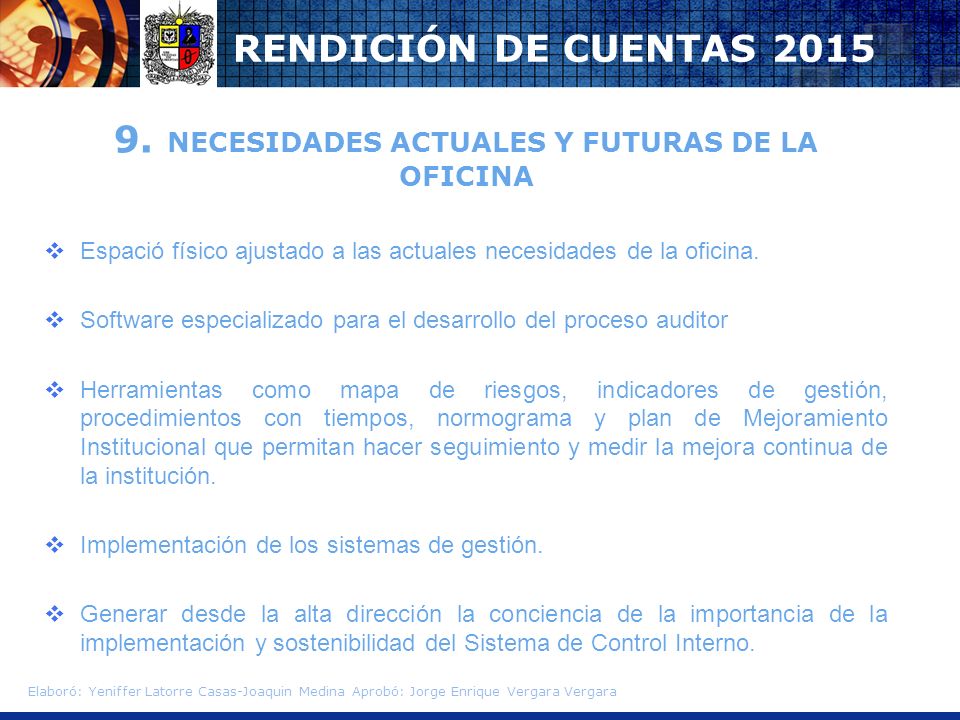 RENDICIÓN DE CUENTAS 2015

9. NECESIDADES ACTUALES Y FUTURAS DE LA OFICINA

❖ Espació físico ajustado a las actuales necesidades de la oficina.

❖ Software especializado para el desarrollo del proceso auditor

❖ Herramientas como mapa de riesgos, indicadores de gestión, procedimientos con tiempos, normograma y plan de Mejoramiento Institucional que permitan hacer seguimiento y medir la mejora continua de la institución.

❖ Implementación de los sistemas de gestión.

❖ Generar desde la alta dirección la conciencia de la importancia de la implementación y sostenibilidad del Sistema de Control Interno.

Elaboró: Yeniffer Latorre Casas-Joaquin Medina Aprobó: Jorge Enrique Vergara Vergara